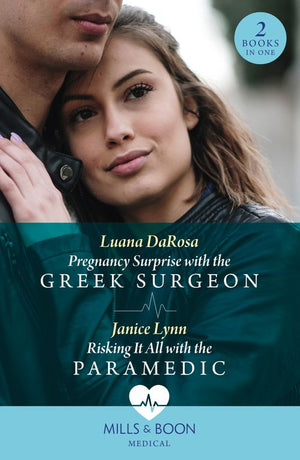 2
BOOKS
IN ONE

Luana DaRosa
Pregnancy Surprise with the
GREEK SURGEON

Janice Lynn
Risking It All with the
PARAMEDIC

MILLS & BOON
MEDICAL